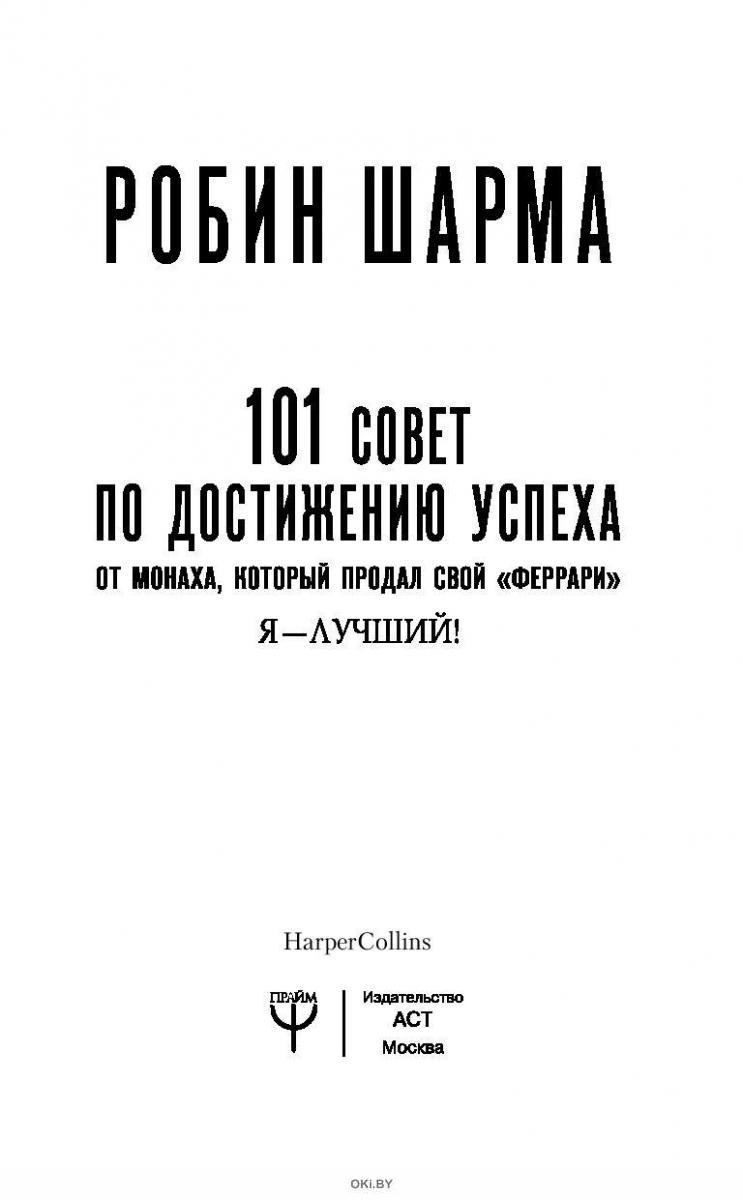 РОБИН ШАРМА

101 СОВЕТ
ПО ДОСТИЖЕНИЮ УСПЕХА
ОТ МОНАХА, КОТОРЫЙ ПРОДАЛ СВОЙ «ФЕРРАРИ»
Я—ЛУЧШИЙ!

HarperCollins

ПРАЙМ

Издательство
АСТ
Москва

OKI.BY